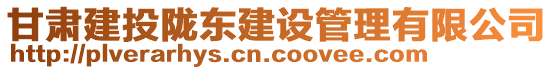 甘肃建投陇东建设管理有限公司
http://plverarhys.cn.coovee.com